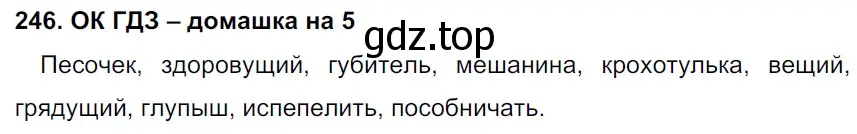 246. ОК ГДЗ – домашка на 5

gdz.top

Песочек, здоровущий, губитель, мешанина, крохотулька, вещий, грядущий, глупыш, испепелить, пособничать.